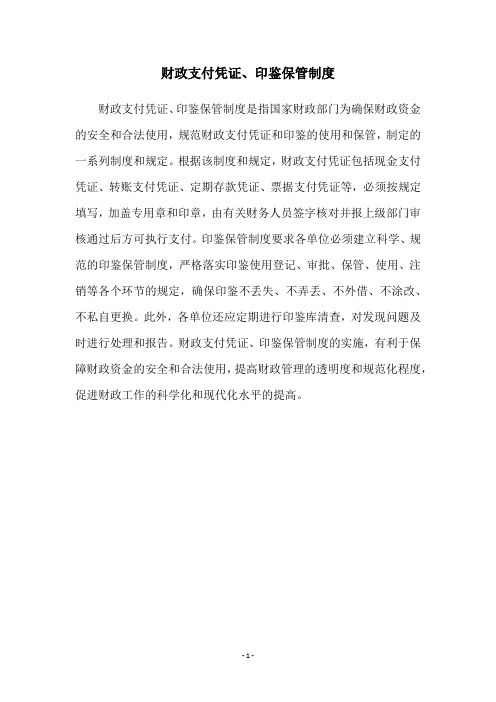 财政支付凭证、印鉴保管制度

财政支付凭证、印鉴保管制度是指国家财政部门为确保财政资金的安全和合法使用，规范财政支付凭证和印鉴的使用和保管，制定的一系列制度和规定。根据该制度和规定，财政支付凭证包括现金支付凭证、转账支付凭证、定期存款凭证、票据支付凭证等，必须按规定填写，加盖专用章和印章，由有关财务人员签字核对并报上级部门审核通过后方可执行支付。印鉴保管制度要求各单位必须建立科学、规范的印鉴保管制度，严格落实印鉴使用登记、审批、保管、使用、注销等各个环节的规定，确保印鉴不丢失、不弄丢、不外借、不涂改、不私自更换。此外，各单位还应定期进行印鉴库清查，对发现问题及时进行处理和报告。财政支付凭证、印鉴保管制度的实施，有利于保障财政资金的安全和合法使用，提高财政管理的透明度和规范化程度，促进财政工作的科学化和现代化水平的提高。

- 1 -